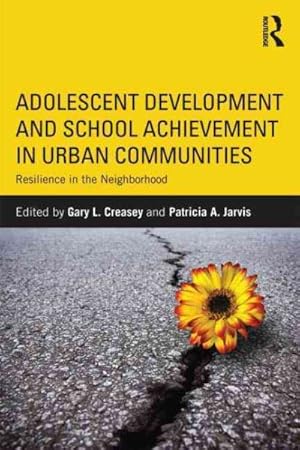 ROUTLEDGE

ADOLESCENT DEVELOPMENT AND SCHOOL ACHIEVEMENT IN URBAN COMMUNITIES

Resilience in the Neighborhood

Edited by Gary L. Creasey and Patricia A. Jarvis